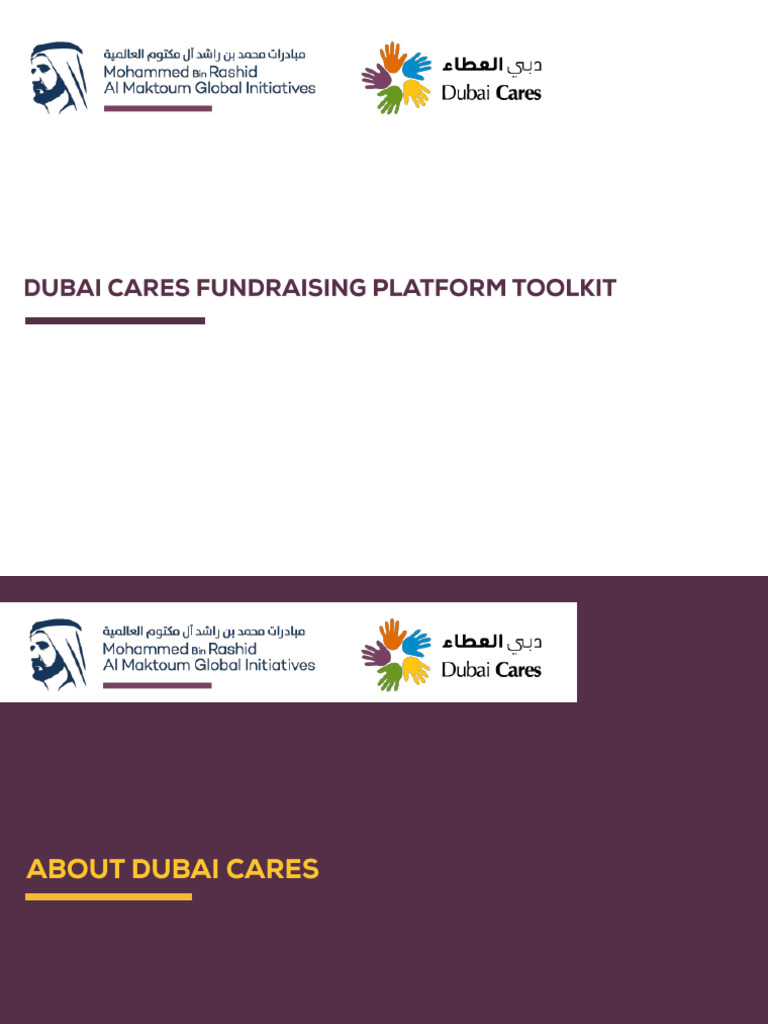 مبادرات محمد بن راشد آل مكتوم العالمية
Mohammed Bin Rashid Al Maktoum Global Initiatives

دبي العطاء
Dubai Cares

DUBAI CARES FUNDRAISING PLATFORM TOOLKIT

مبادرات محمد بن راشد آل مكتوم العالمية
Mohammed Bin Rashid Al Maktoum Global Initiatives

دبي العطاء
Dubai Cares

ABOUT DUBAI CARES